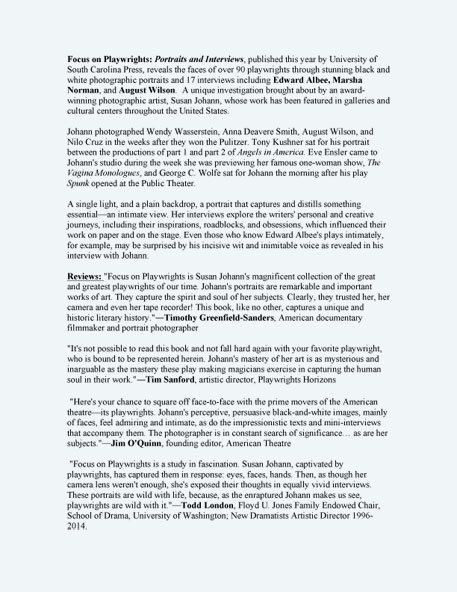 Focus on Playwrights: Portraits and Interviews, published this year by University of South Carolina Press, reveals the faces of over 90 playwrights through stunning black and white photographic portraits and 17 interviews including Edward Albee, Marsha Norman, and August Wilson. A unique investigation brought about by an award-winning photographic artist, Susan Johann, whose work has been featured in galleries and cultural centers throughout the United States.

Johann photographed Wendy Wasserstein, Anna Deavere Smith, August Wilson, and Nilo Cruz in the weeks after they won the Pulitzer. Tony Kushner sat for his portrait between the productions of part 1 and part 2 of Angels in America. Eve Ensler came to Johann's studio during the week she was previewing her famous one-woman show, The Vagina Monologues, and George C. Wolfe sat for Johann the morning after his play Spunk opened at the Public Theater.

A single light, and a plain backdrop, a portrait that captures and distills something essential—an intimate view. Her interviews explore the writers' personal and creative journeys, including their inspirations, roadblocks, and obsessions, which influenced their work on paper and on the stage. Even those who know Edward Albee's plays intimately, for example, may be surprised by his incisive wit and inimitable voice as revealed in his interview with Johann.

Reviews: "Focus on Playwrights is Susan Johann's magnificent collection of the great and greatest playwrights of our time. Johann's portraits are remarkable and important works of art. They capture the spirit and soul of her subjects. Clearly, they trusted her, her camera and even her tape recorder! This book, like no other, captures a unique and historic literary history."—Timothy Greenfield-Sanders, American documentary filmmaker and portrait photographer

"It's not possible to read this book and not fall hard again with your favorite playwright, who is bound to be represented herein. Johann's mastery of her art is as mysterious and inarguable as the mastery these play making magicians exercise in capturing the human soul in their work."—Tim Sanford, artistic director, Playwrights Horizons

"Here's your chance to square off face-to-face with the prime movers of the American theatre—its playwrights. Johann's perceptive, persuasive black-and-white images, mainly of faces, feel admiring and intimate, as do the impressionistic texts and mini-interviews that accompany them. The photographer is in constant search of significance… as are her subjects."—Jim O'Quinn, founding editor, American Theatre

"Focus on Playwrights is a study in fascination. Susan Johann, captivated by playwrights, has captured them in response: eyes, faces, hands. Then, as though her camera lens weren't enough, she's exposed their thoughts in equally vivid interviews. These portraits are wild with life, because, as the enraptured Johann makes us see, playwrights are wild with it."—Todd London, Floyd U. Jones Family Endowed Chair, School of Drama, University of Washington; New Dramatists Artistic Director 1996-2014.